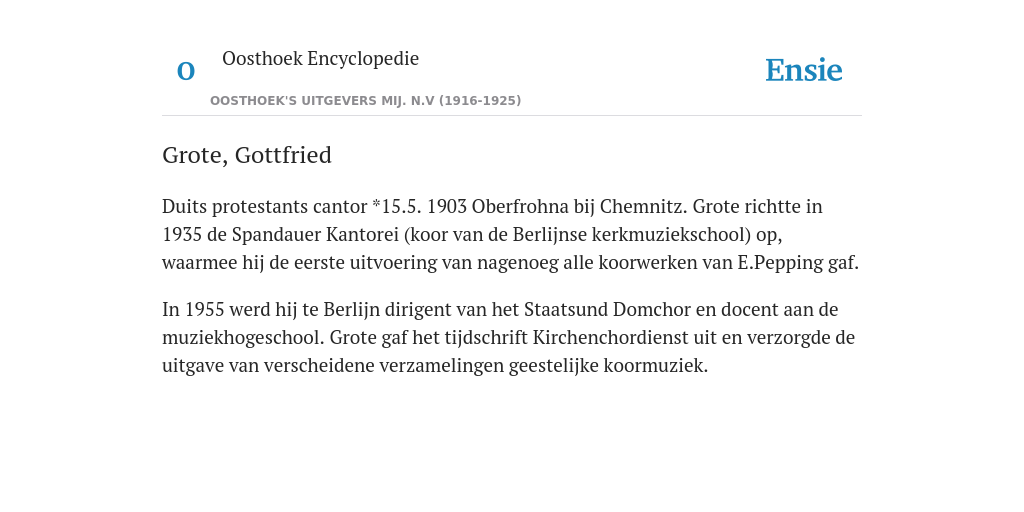 O

Oosthoek Encyclopedie

OOSTHOEK'S UITGEVERS MIJ. N.V (1916-1925)

Ensie

Grote, Gottfried

Duits protestants cantor *15.5. 1903 Oberfrohna bij Chemnitz. Grote richtte in 1935 de Spandauer Kantorei (koor van de Berlijnse kerkmuziekschool) op, waarmee hij de eerste uitvoering van nagenoeg alle koorwerken van E.Pepping gaf.

In 1955 werd hij te Berlijn dirigent van het Staatsund Domchor en docent aan de muziekhogeschool. Grote gaf het tijdschrift Kirchenchordienst uit en verzorgde de uitgave van verscheidene verzamelingen geestelijke koormuziek.